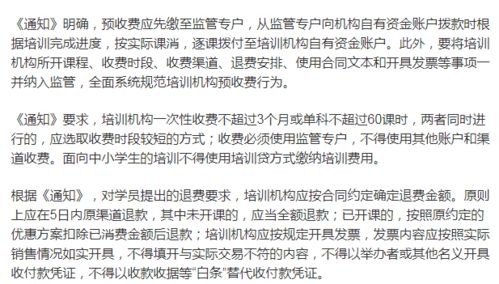 《通知》明确，预收费应先缴至监管专户，从监管专户向机构自有资金账户拨款时根据培训完成进度，按实际课消，逐课拨付至培训机构自有资金账户。此外，要将培训机构所开课程、收费时段、收费渠道、退费安排、使用合同文本和开具发票等事项一并纳入监管，全面系统规范培训机构预收费行为。

《通知》要求，培训机构一次性收费不超过3个月或单科不超过60课时，两者同时进行的，应选取收费时段较短的方式；收费必须使用监管专户，不得使用其他账户和渠道收费。面向中小学生的培训不得使用培训贷方式缴纳培训费用。

根据《通知》，对学员提出的退费要求，培训机构应按合同约定确定退费金额。原则上应在5日内原渠道退款，其中未开课的，应当全额退款；已开课的，按照原约定的优惠方案扣除已消费金额后退款；培训机构应按规定开具发票，发票内容应按照实际销售情况如实开具，不得填开与实际交易不符的内容，不得以举办者或其他名义开具收付款凭证，不得以收款收据等“白条”替代收付款凭证。